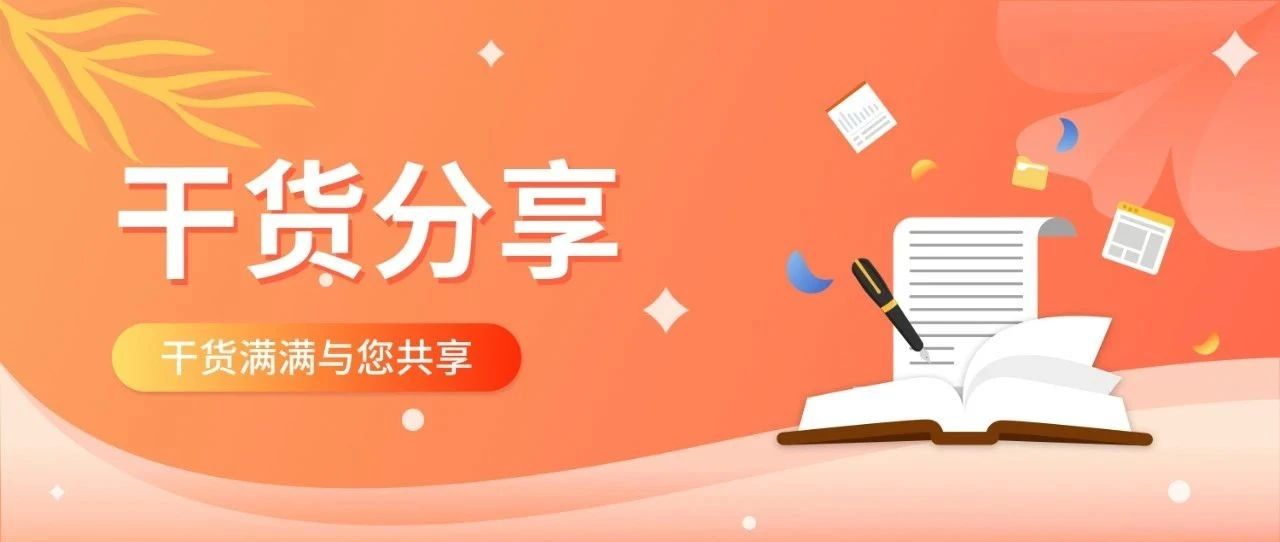 干货分享

干货满满与您共享